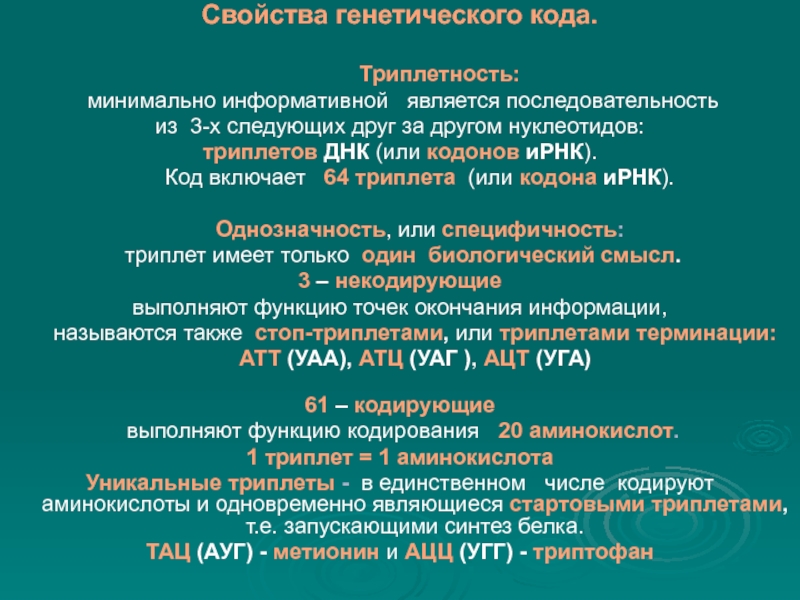 Свойства генетического кода.

Триплетность:
минимально информативной является последовательность из 3-х следующих друг за другом нуклеотидов: триплетов ДНК (или кодонов иРНК).
Код включает 64 триплета (или кодона иРНК).

Однозначность, или специфичность:
триплет имеет только один биологический смысл.
3 – некодирующие
выполняют функцию точек окончания информации, называются также стоп-триплетами, или триплетами терминации:
АТТ (УАА), АТЦ (УАГ ), АЦТ (УГА)

61 – кодирующие
выполняют функцию кодирования 20 аминокислот.
1 триплет = 1 аминокислота
Уникальные триплеты - в единственном числе кодируют аминокислоты и одновременно являющиеся стартовыми триплетами, т.е. запускающими синтез белка.
ТАЦ (АУГ) - метионин и АЦЦ (УГГ) - триптофан